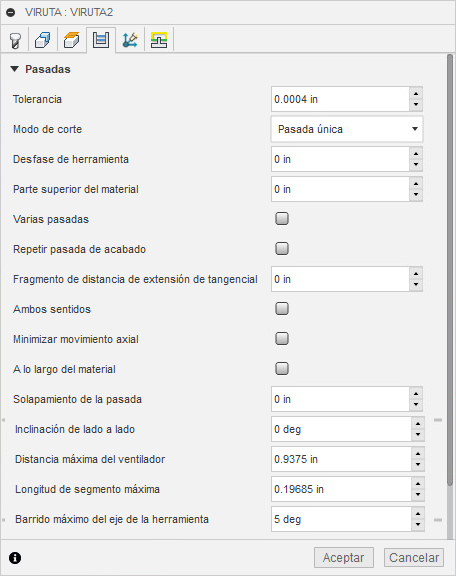 VIRUTA : VIRUTA2

Pasadas

Tolerancia 0.0004 in

Modo de corte Pasada única

Desfase de herramienta 0 in

Parte superior del material 0 in

Varias pasadas

Repetir pasada de acabado

Fragmento de distancia de extensión de tangencial 0 in

Ambos sentidos

Minimizar movimiento axial

A lo largo del material

Solapamiento de la pasada 0 in

Inclinación de lado a lado 0 deg

Distancia máxima del ventilador 0.9375 in

Longitud de segmento máxima 0.19685 in

Barrido máximo del eje de la herramienta 5 deg

Aceptar Cancelar